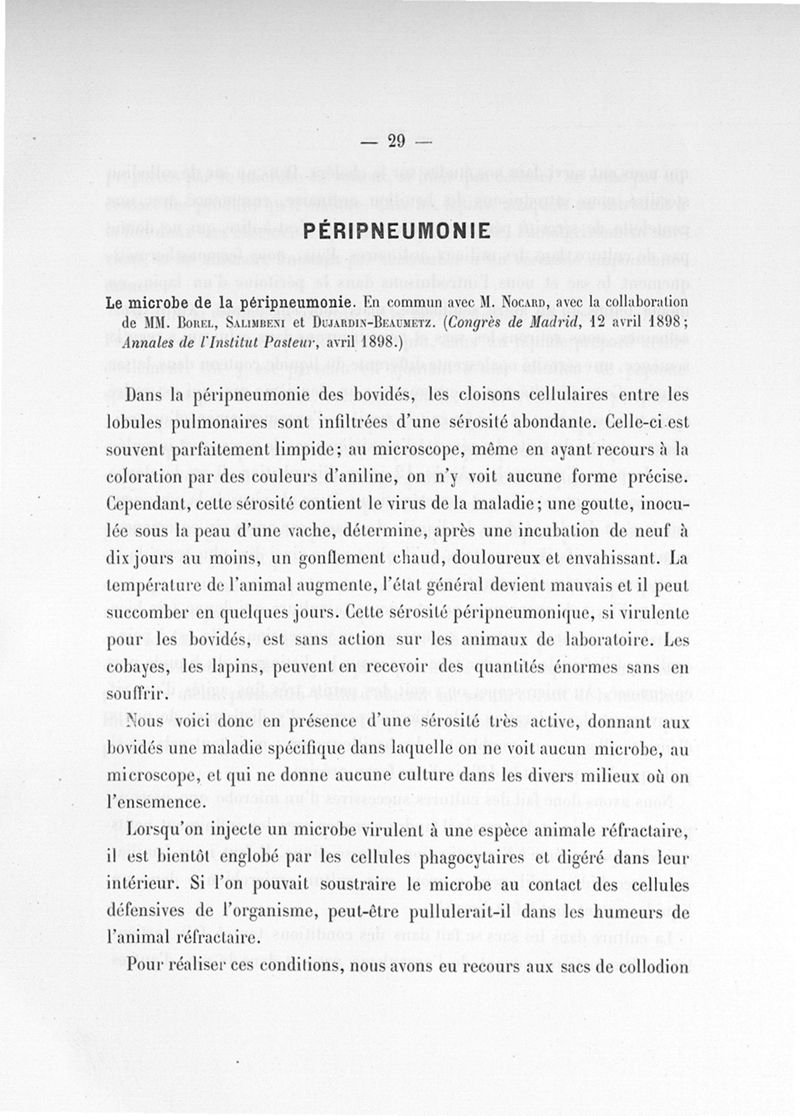 — 29 —

PÉRIPNEUMONIE

Le microbe de la péripneumonie. En commun avec M. Nocard, avec la collaboration de MM. Borel, Salimbeni et Dujardin-Beaumetz. (Congrès de Madrid, 12 avril 1898; Annales de l'Institut Pasteur, avril 1898.)

Dans la péripneumonie des bovidés, les cloisons cellulaires entre les lobules pulmonaires sont infiltrées d'une sérosité abondante. Celle-ci est souvent parfaitement limpide; au microscope, même en ayant recours à la coloration par des couleurs d'aniline, on n'y voit aucune forme précise. Cependant, cette sérosité contient le virus de la maladie; une goutte, inoculée sous la peau d'une vache, détermine, après une incubation de neuf à dix jours au moins, un gonflement chaud, douloureux et envahissant. La température de l'animal augmente, l'état général devient mauvais et il peut succomber en quelques jours. Cette sérosité péripneumonique, si virulente pour les bovidés, est sans action sur les animaux de laboratoire. Les cobayes, les lapins, peuvent en recevoir des quantités énormes sans en souffrir.

Nous voici donc en présence d'une sérosité très active, donnant aux bovidés une maladie spécifique dans laquelle on ne voit aucun microbe, au microscope, et qui ne donne aucune culture dans les divers milieux où on l'ensemence.

Lorsqu'on injecte un microbe virulent à une espèce animale réfractaire, il est bientôt englobé par les cellules phagocytaires et digéré dans leur intérieur. Si l'on pouvait soustraire le microbe au contact des cellules défensives de l'organisme, peut-être pullulerait-il dans les humeurs de l'animal réfractaire.

Pour réaliser ces conditions, nous avons eu recours aux sacs de collodion